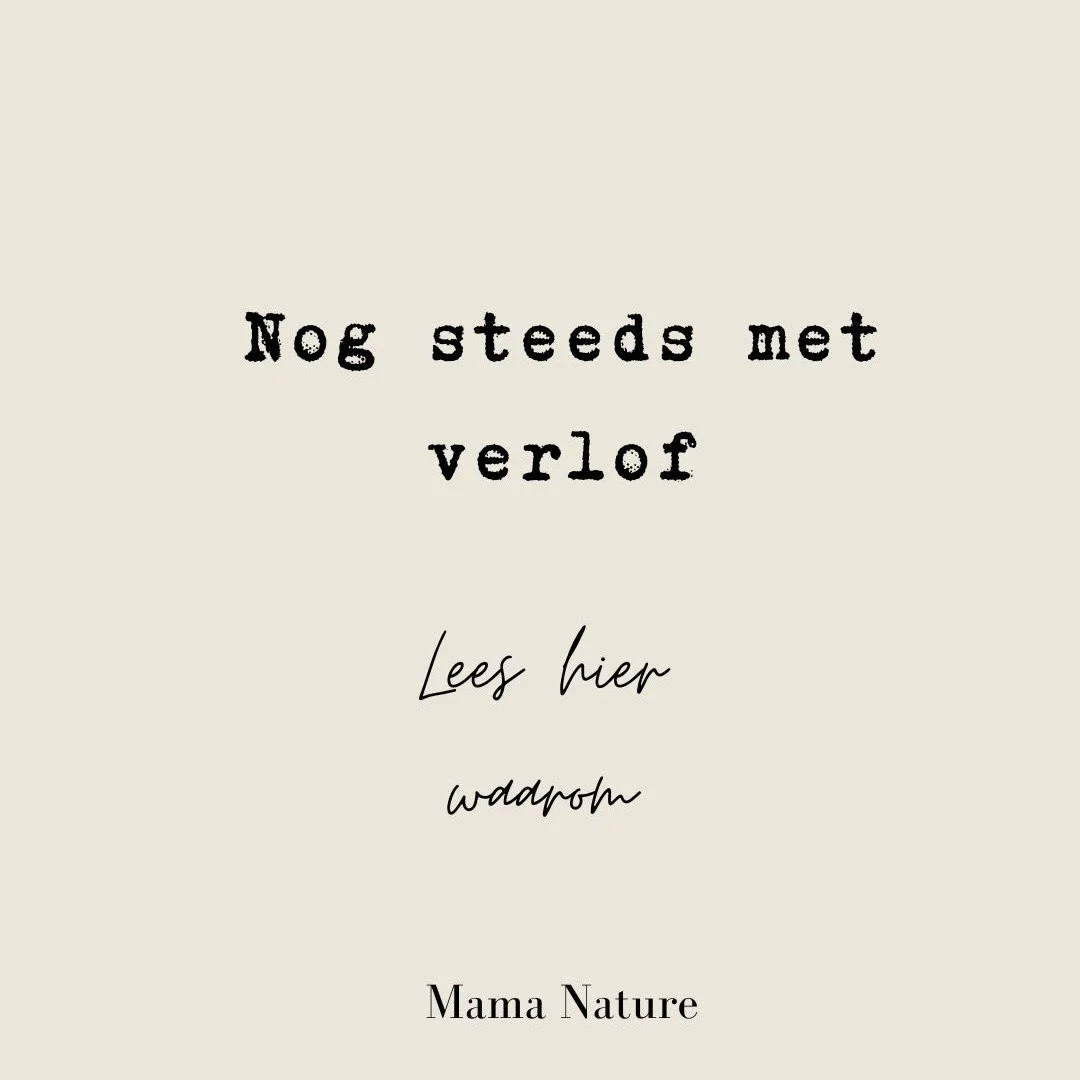 Nog steeds met verlof

Lees hier

waarom

Mama Nature